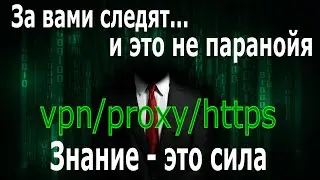 За вами следят...
и это не паранойя

vpn/proxy/https

Знание - это сила